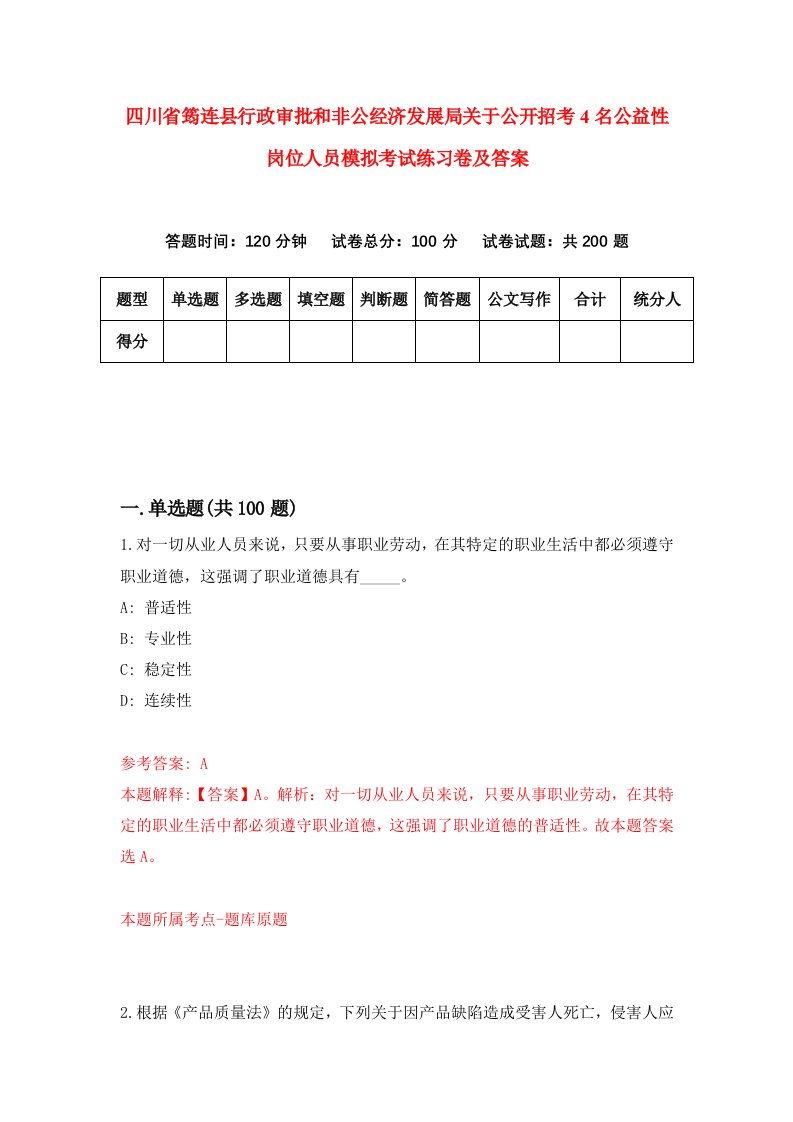 四川省筠连县行政审批和非公经济发展局关于公开招考4名公益性岗位人员模拟考试练习卷及答案

答题时间：120分钟　试卷总分：100分　试卷试题：共200题

| 题型 | 单选题 | 多选题 | 填空题 | 判断题 | 简答题 | 公文写作 | 合计 | 统分人 |
|---|---|---|---|---|---|---|---|---|
| 得分 | | | | | | | | |

一.单选题(共100题)

1.对一切从业人员来说，只要从事职业劳动，在其特定的职业生活中都必须遵守职业道德，这强调了职业道德具有_____。

A: 普适性

B: 专业性

C: 稳定性

D: 连续性

参考答案: A

本题解释:【答案】A。解析：对一切从业人员来说，只要从事职业劳动，在其特定的职业生活中都必须遵守职业道德，这强调了职业道德的普适性。故本题答案选A。

本题所属考点-题库原题

2.根据《产品质量法》的规定，下列关于因产品缺陷造成受害人死亡，侵害人应